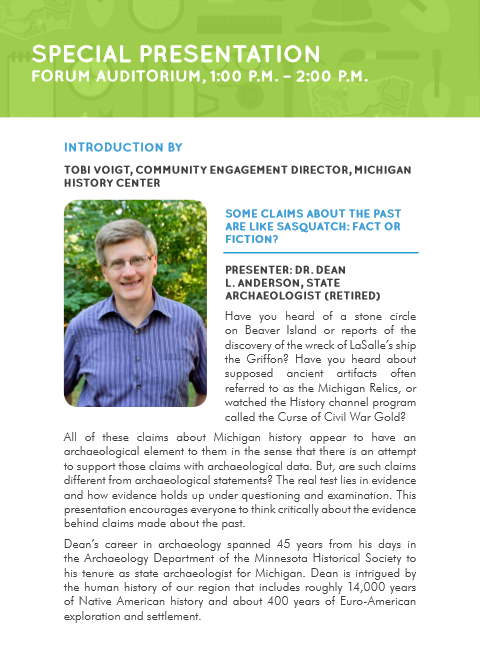 SPECIAL PRESENTATION
FORUM AUDITORIUM, 1:00 P.M. – 2:00 P.M.

INTRODUCTION BY

TOBI VOIGT, COMMUNITY ENGAGEMENT DIRECTOR, MICHIGAN HISTORY CENTER

SOME CLAIMS ABOUT THE PAST ARE LIKE SASQUATCH: FACT OR FICTION?

PRESENTER: DR. DEAN L. ANDERSON, STATE ARCHAEOLOGIST (RETIRED)

Have you heard of a stone circle on Beaver Island or reports of the discovery of the wreck of LaSalle's ship the Griffon? Have you heard about supposed ancient artifacts often referred to as the Michigan Relics, or watched the History channel program called the Curse of Civil War Gold?

All of these claims about Michigan history appear to have an archaeological element to them in the sense that there is an attempt to support those claims with archaeological data. But, are such claims different from archaeological statements? The real test lies in evidence and how evidence holds up under questioning and examination. This presentation encourages everyone to think critically about the evidence behind claims made about the past.

Dean's career in archaeology spanned 45 years from his days in the Archaeology Department of the Minnesota Historical Society to his tenure as state archaeologist for Michigan. Dean is intrigued by the human history of our region that includes roughly 14,000 years of Native American history and about 400 years of Euro-American exploration and settlement.